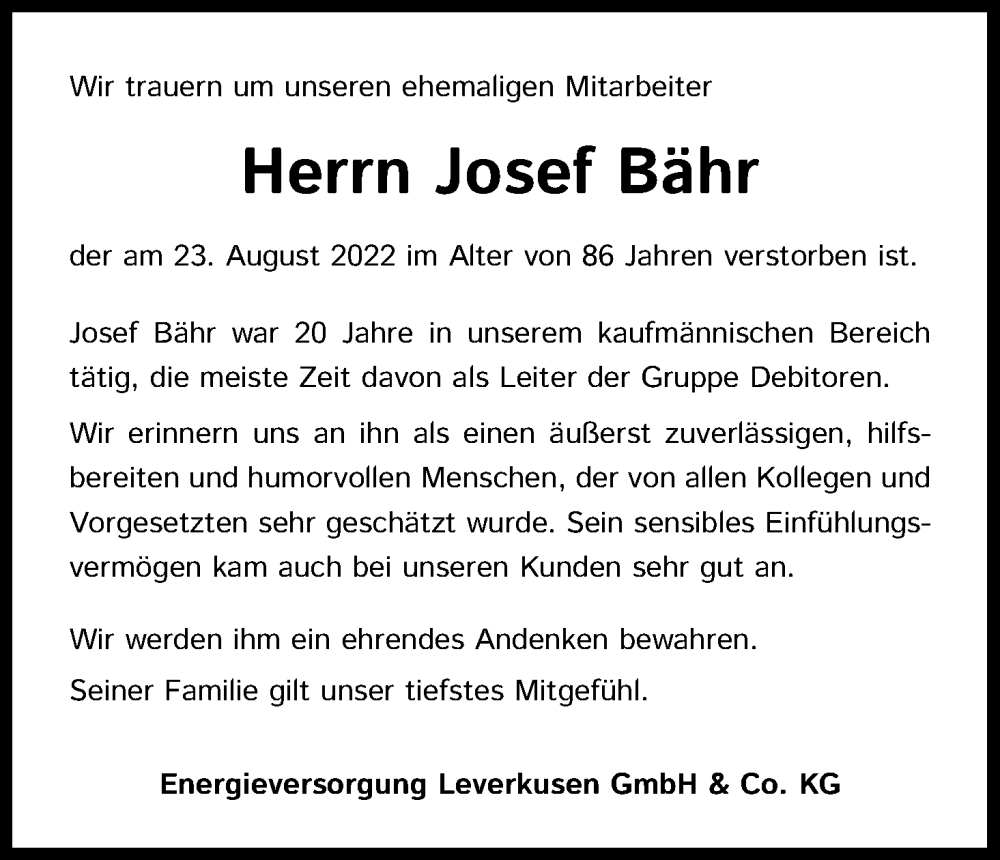 Wir trauern um unseren ehemaligen Mitarbeiter

Herrn Josef Bähr

der am 23. August 2022 im Alter von 86 Jahren verstorben ist.

Josef Bähr war 20 Jahre in unserem kaufmännischen Bereich tätig, die meiste Zeit davon als Leiter der Gruppe Debitoren.

Wir erinnern uns an ihn als einen äußerst zuverlässigen, hilfsbereiten und humorvollen Menschen, der von allen Kollegen und Vorgesetzten sehr geschätzt wurde. Sein sensibles Einfühlungsvermögen kam auch bei unseren Kunden sehr gut an.

Wir werden ihm ein ehrendes Andenken bewahren.
Seiner Familie gilt unser tiefstes Mitgefühl.

Energieversorgung Leverkusen GmbH & Co. KG